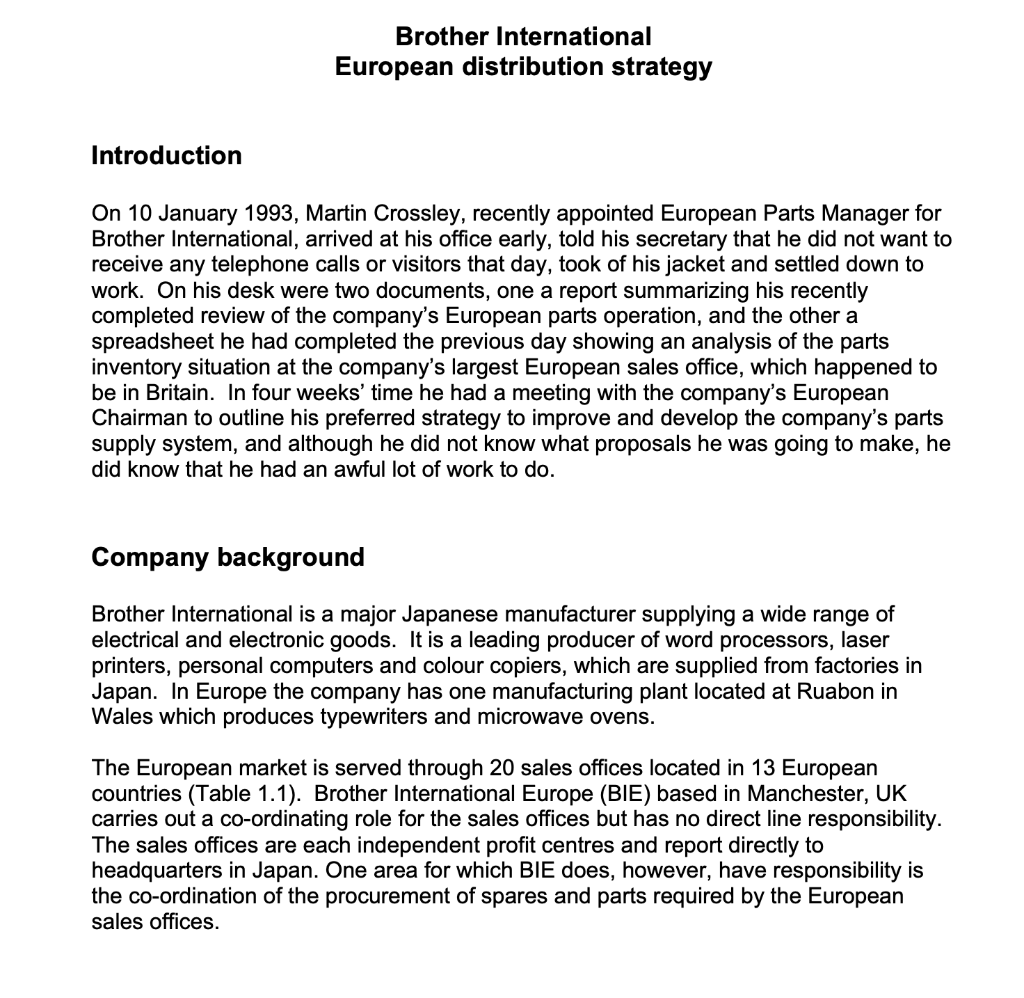 Brother International
European distribution strategy

Introduction

On 10 January 1993, Martin Crossley, recently appointed European Parts Manager for Brother International, arrived at his office early, told his secretary that he did not want to receive any telephone calls or visitors that day, took of his jacket and settled down to work. On his desk were two documents, one a report summarizing his recently completed review of the company's European parts operation, and the other a spreadsheet he had completed the previous day showing an analysis of the parts inventory situation at the company's largest European sales office, which happened to be in Britain. In four weeks' time he had a meeting with the company's European Chairman to outline his preferred strategy to improve and develop the company's parts supply system, and although he did not know what proposals he was going to make, he did know that he had an awful lot of work to do.

Company background

Brother International is a major Japanese manufacturer supplying a wide range of electrical and electronic goods. It is a leading producer of word processors, laser printers, personal computers and colour copiers, which are supplied from factories in Japan. In Europe the company has one manufacturing plant located at Ruabon in Wales which produces typewriters and microwave ovens.

The European market is served through 20 sales offices located in 13 European countries (Table 1.1). Brother International Europe (BIE) based in Manchester, UK carries out a co-ordinating role for the sales offices but has no direct line responsibility. The sales offices are each independent profit centres and report directly to headquarters in Japan. One area for which BIE does, however, have responsibility is the co-ordination of the procurement of spares and parts required by the European sales offices.